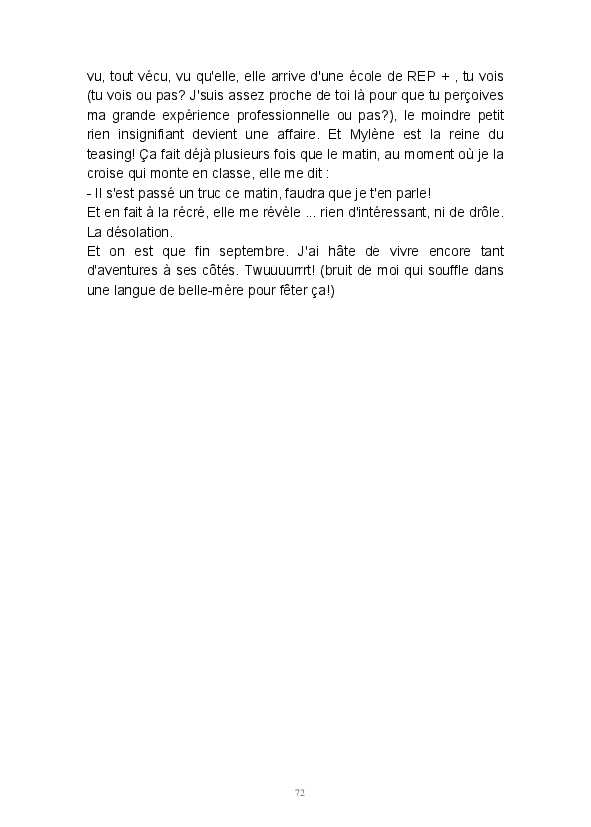 vu, tout vécu, vu qu'elle, elle arrive d'une école de REP + , tu vois (tu vois ou pas? J'suis assez proche de toi là pour que tu perçoives ma grande expérience professionnelle ou pas?), le moindre petit rien insignifiant devient une affaire. Et Mylène est la reine du teasing! Ça fait déjà plusieurs fois que le matin, au moment où je la croise qui monte en classe, elle me dit :
- Il s'est passé un truc ce matin, faudra que je t'en parle!
Et en fait à la récré, elle me révèle ... rien d'intéressant, ni de drôle. La désolation.
Et on est que fin septembre. J'ai hâte de vivre encore tant d'aventures à ses côtés. Twuuuurrrt! (bruit de moi qui souffle dans une langue de belle-mère pour fêter ça!)

72